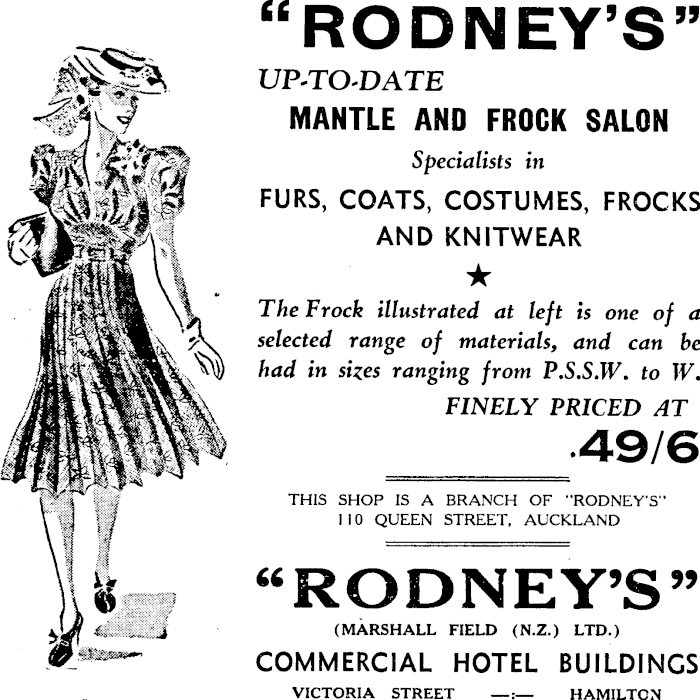 "RODNEY'S"

UP-TO-DATE

MANTLE AND FROCK SALON

Specialists in

FURS, COATS, COSTUMES, FROCKS AND KNITWEAR

★

The Frock illustrated at left is one of a selected range of materials, and can be had in sizes ranging from P.S.S.W. to W.

FINELY PRICED AT

.49/6

THIS SHOP IS A BRANCH OF "RODNEY'S" 110 QUEEN STREET, AUCKLAND

"RODNEY'S"

(MARSHALL FIELD (N.Z.) LTD.)

COMMERCIAL HOTEL BUILDINGS

VICTORIA STREET —:— HAMILTON